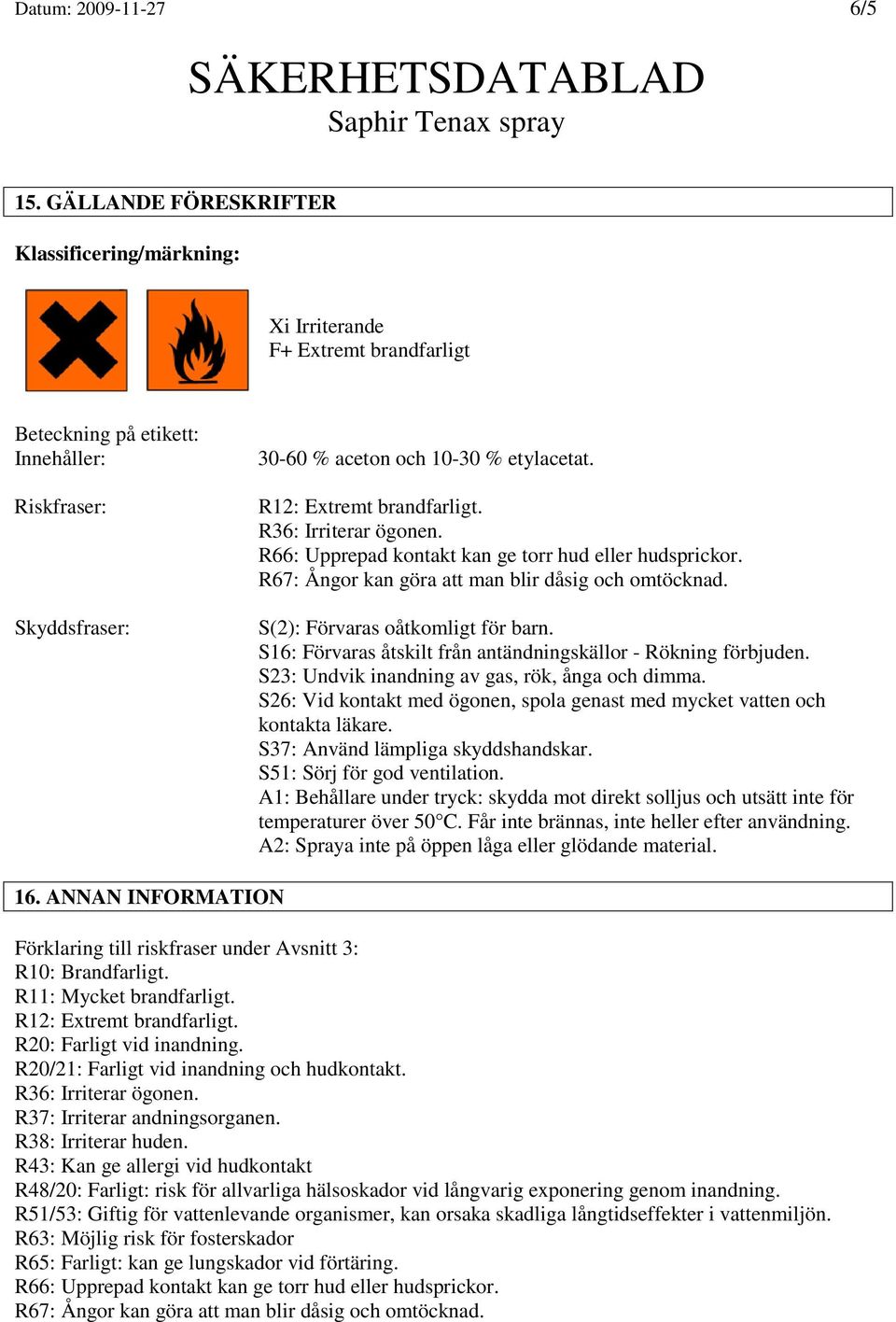 Datum: 2009-11-27 6/5

SÄKERHETSDATABLAD
Saphir Tenax spray

15. GÄLLANDE FÖRESKRIFTER

Klassificering/märkning:

Xi Irriterande
F+ Extremt brandfarligt

Beteckning på etikett:
Innehåller: 30-60 % aceton och 10-30 % etylacetat.

Riskfraser: R12: Extremt brandfarligt.
R36: Irriterar ögonen.
R66: Upprepad kontakt kan ge torr hud eller hudsprickor.
R67: Ångor kan göra att man blir dåsig och omtöcknad.

Skyddsfraser: S(2): Förvaras oåtkomligt för barn.
S16: Förvaras åtskilt från antändningskällor - Rökning förbjuden.
S23: Undvik inandning av gas, rök, ånga och dimma.
S26: Vid kontakt med ögonen, spola genast med mycket vatten och kontakta läkare.
S37: Använd lämpliga skyddshandskar.
S51: Sörj för god ventilation.
A1: Behållare under tryck: skydda mot direkt solljus och utsätt inte för temperaturer över 50°C. Får inte brännas, inte heller efter användning.
A2: Spraya inte på öppen låga eller glödande material.

16. ANNAN INFORMATION

Förklaring till riskfraser under Avsnitt 3:
R10: Brandfarligt.
R11: Mycket brandfarligt.
R12: Extremt brandfarligt.
R20: Farligt vid inandning.
R20/21: Farligt vid inandning och hudkontakt.
R36: Irriterar ögonen.
R37: Irriterar andningsorganen.
R38: Irriterar huden.
R43: Kan ge allergi vid hudkontakt
R48/20: Farligt: risk för allvarliga hälsoskador vid långvarig exponering genom inandning.
R51/53: Giftig för vattenlevande organismer, kan orsaka skadliga långtidseffekter i vattenmiljön.
R63: Möjlig risk för fosterskador
R65: Farligt: kan ge lungskador vid förtäring.
R66: Upprepad kontakt kan ge torr hud eller hudsprickor.
R67: Ångor kan göra att man blir dåsig och omtöcknad.